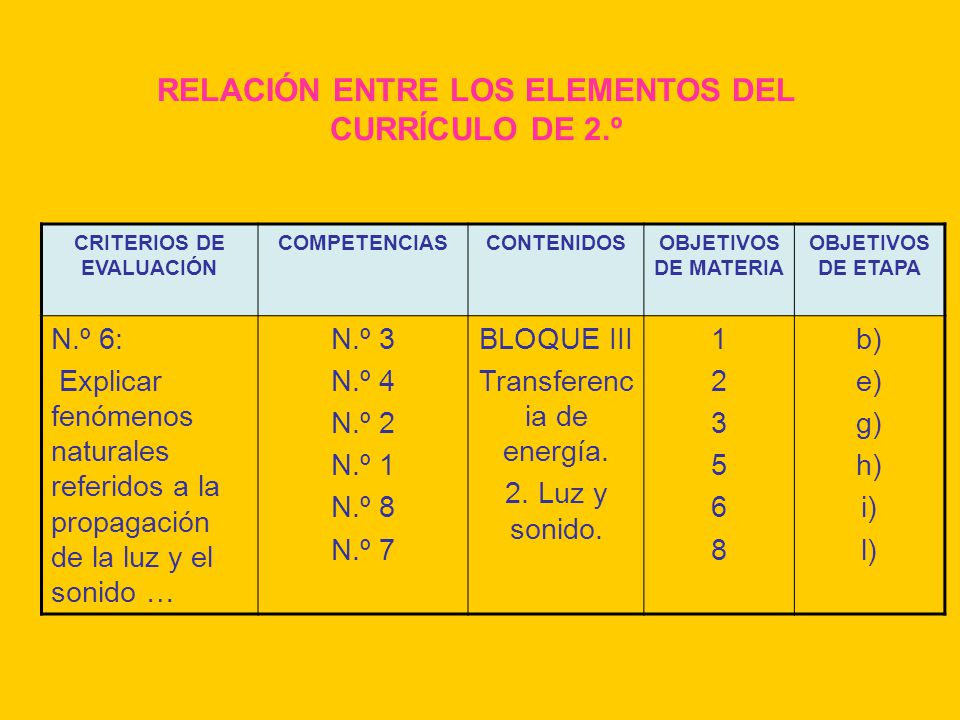 RELACIÓN ENTRE LOS ELEMENTOS DEL CURRÍCULO DE 2.º

| CRITERIOS DE EVALUACIÓN | COMPETENCIAS | CONTENIDOS | OBJETIVOS DE MATERIA | OBJETIVOS DE ETAPA |
|---|---|---|---|---|
| N.º 6: Explicar fenómenos naturales referidos a la propagación de la luz y el sonido … | N.º 3 N.º 4 N.º 2 N.º 1 N.º 8 N.º 7 | BLOQUE III Transferencia de energía. 2. Luz y sonido. | 1 2 3 5 6 8 | b) e) g) h) i) l) |